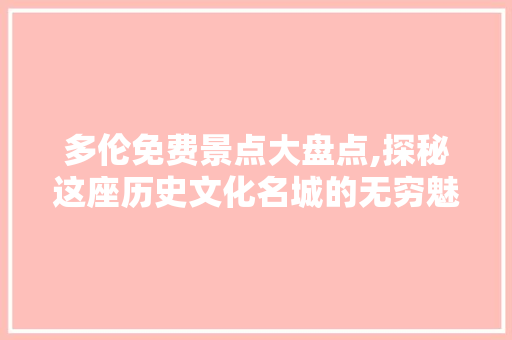 多伦免费景点大盘点,探秘这座历史文化名城的无穷魅